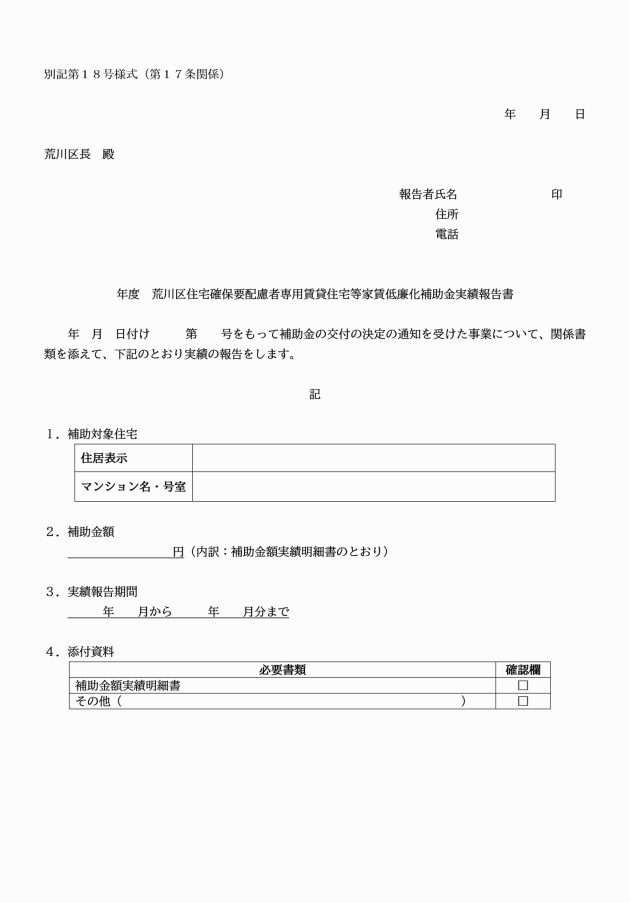 別記第１８号様式（第１７条関係）

年　月　日

荒川区長　殿

報告者氏名　　　　　　印
住所
電話

年度　荒川区住宅確保要配慮者専用賃貸住宅等家賃低廉化補助金実績報告書

年　月　日付け　　第　　号をもって補助金の交付の決定の通知を受けた事業について、関係書類を添えて、下記のとおり実績の報告をします。

記

１．補助対象住宅

| 住居表示 | |
|---|---|
| マンション名・号室 | |

２．補助金額
　　　　　　　円（内訳：補助金額実績明細書のとおり）

３．実績報告期間
　　　年　　月から　　　年　　月分まで

４．添付資料

| 必要書類 | 確認欄 |
|---|---|
| 補助金額実績明細書 | □ |
| その他（　　　　　　　　　　　　　　　　　　） | □ |